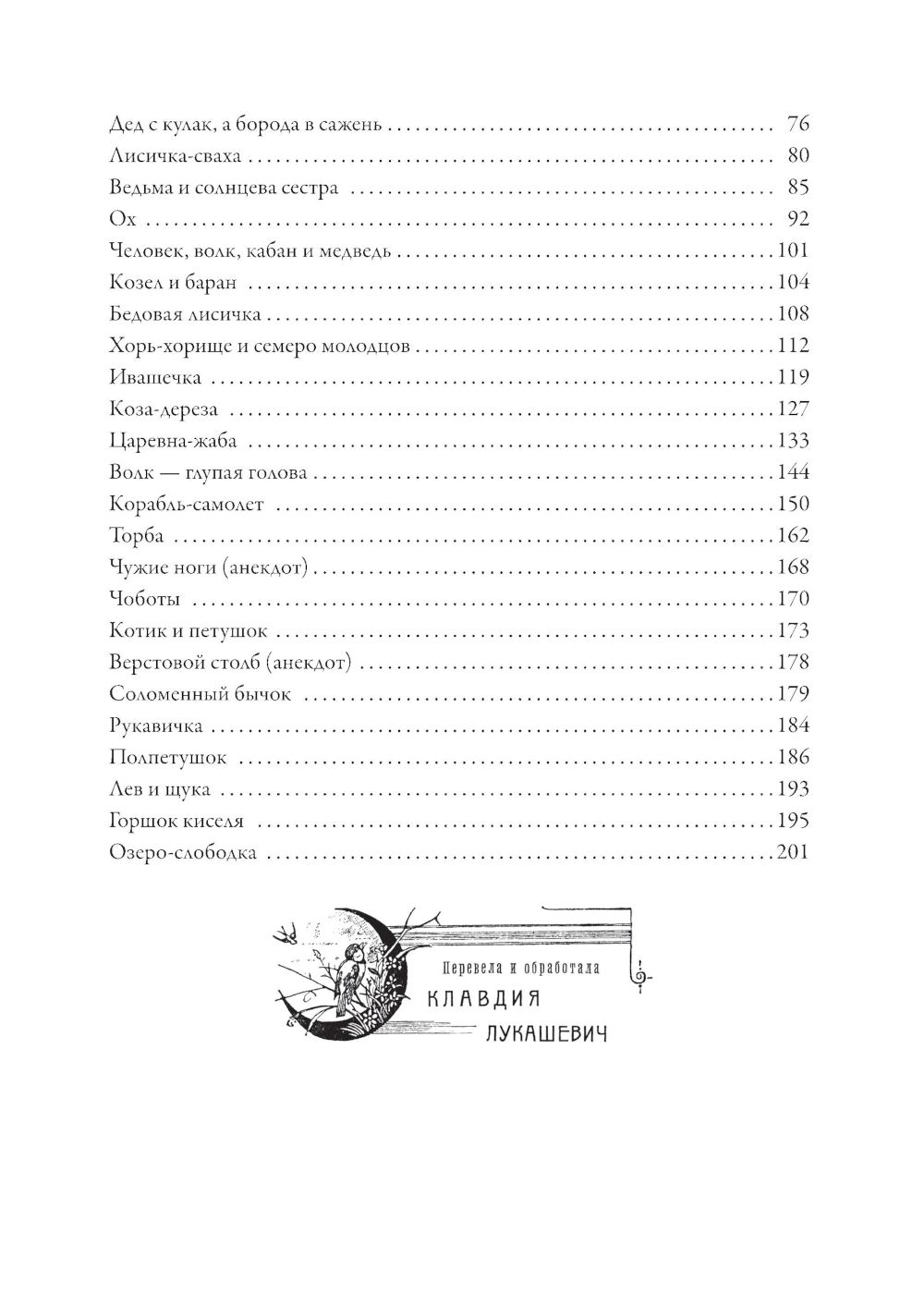 Дед с кулак, а борода в сажень ........ 76
Лисичка-сваха ........ 80
Ведьма и солнцева сестра ........ 85
Ох ........ 92
Человек, волк, кабан и медведь ........ 101
Козел и баран ........ 104
Бедовая лисичка ........ 108
Хорь-хорище и семеро молодцов ........ 112
Ивашечка ........ 119
Коза-дереза ........ 127
Царевна-жаба ........ 133
Волк — глупая голова ........ 144
Корабль-самолет ........ 150
Торба ........ 162
Чужие ноги (анекдот) ........ 168
Чоботы ........ 170
Котик и петушок ........ 173
Верстовой столб (анекдот) ........ 178
Соломенный бычок ........ 179
Рукавичка ........ 184
Полпетушок ........ 186
Лев и щука ........ 193
Горшок киселя ........ 195
Озеро-слободка ........ 201

Перевела и обработала
КЛАВДИЯ
ЛУКАШЕВИЧ